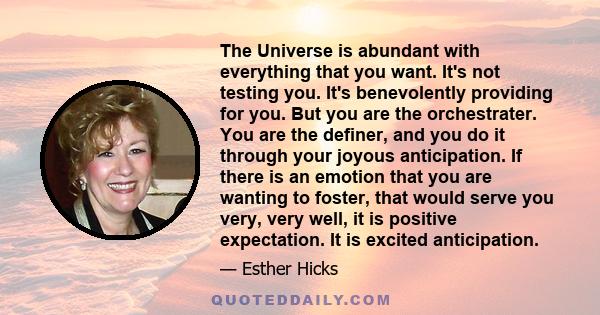 The Universe is abundant with everything that you want. It's not testing you. It's benevolently providing for you. But you are the orchestrater. You are the definer, and you do it through your joyous anticipation. If there is an emotion that you are wanting to foster, that would serve you very, very well, it is positive expectation. It is excited anticipation.

— Esther Hicks

QUOTEDDAILY.COM